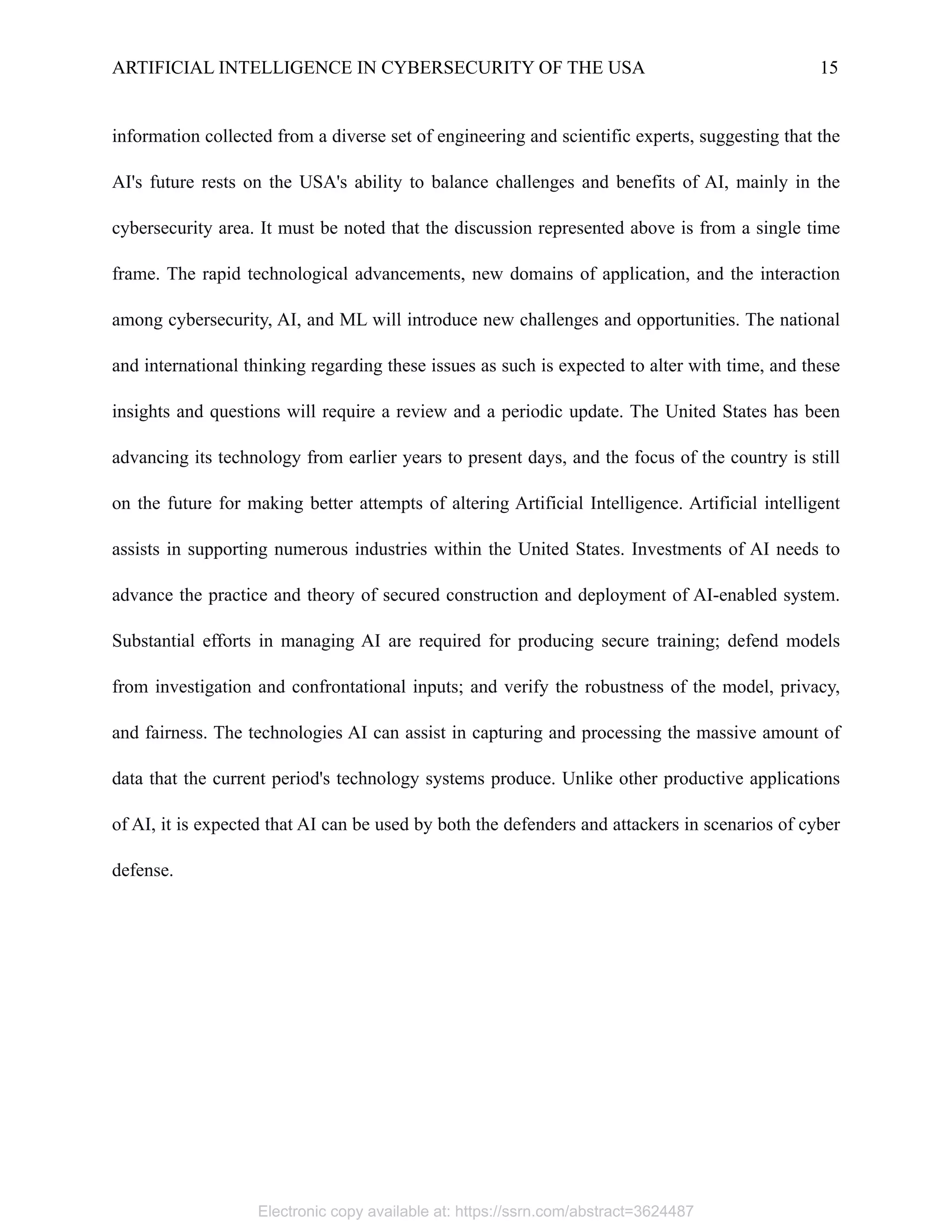 ARTIFICIAL INTELLIGENCE IN CYBERSECURITY OF THE USA 15

information collected from a diverse set of engineering and scientific experts, suggesting that the AI's future rests on the USA's ability to balance challenges and benefits of AI, mainly in the cybersecurity area. It must be noted that the discussion represented above is from a single time frame. The rapid technological advancements, new domains of application, and the interaction among cybersecurity, AI, and ML will introduce new challenges and opportunities. The national and international thinking regarding these issues as such is expected to alter with time, and these insights and questions will require a review and a periodic update. The United States has been advancing its technology from earlier years to present days, and the focus of the country is still on the future for making better attempts of altering Artificial Intelligence. Artificial intelligent assists in supporting numerous industries within the United States. Investments of AI needs to advance the practice and theory of secured construction and deployment of AI-enabled system. Substantial efforts in managing AI are required for producing secure training; defend models from investigation and confrontational inputs; and verify the robustness of the model, privacy, and fairness. The technologies AI can assist in capturing and processing the massive amount of data that the current period's technology systems produce. Unlike other productive applications of AI, it is expected that AI can be used by both the defenders and attackers in scenarios of cyber defense.

Electronic copy available at: https://ssrn.com/abstract=3624487